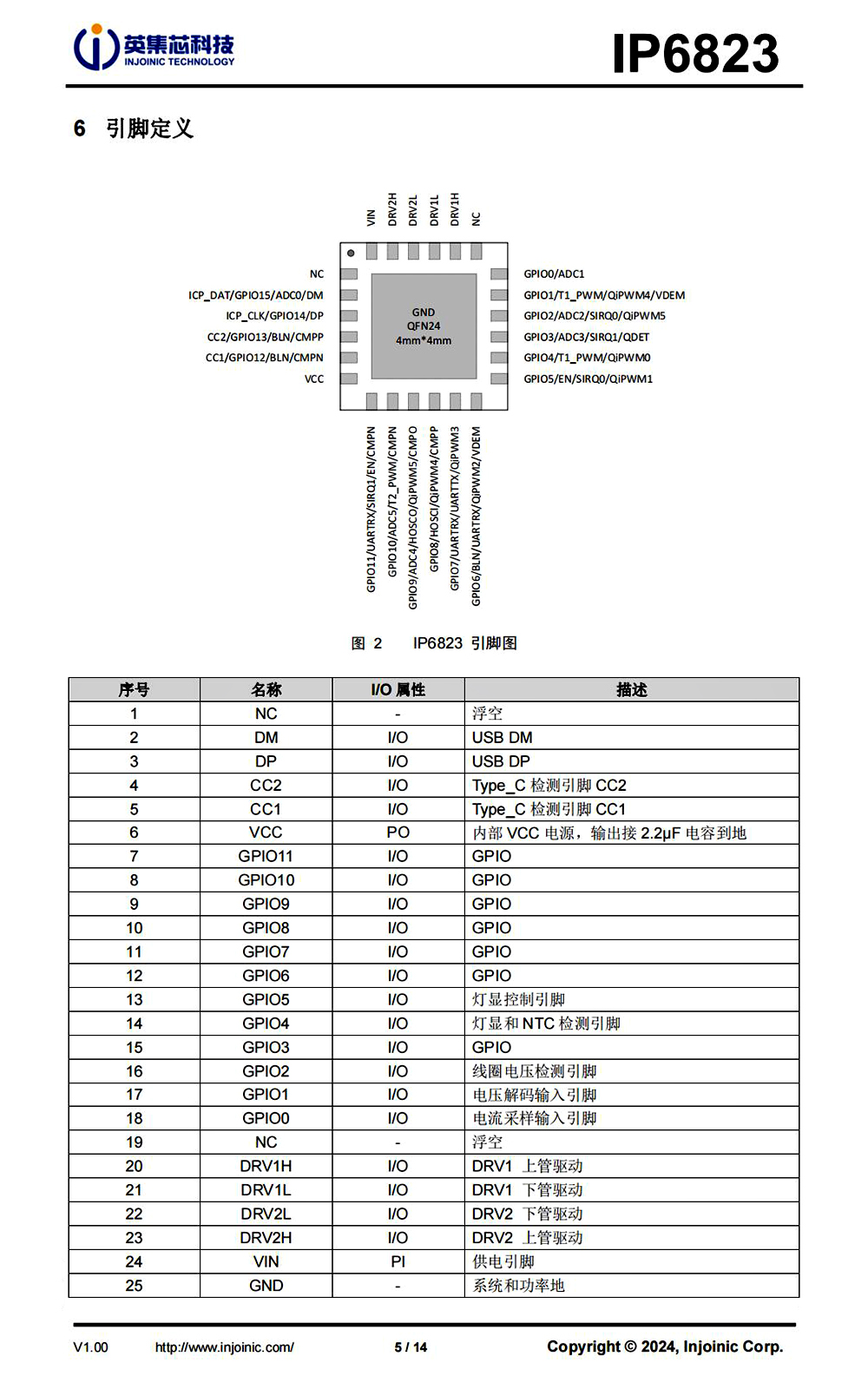 英集芯科技
INJOINIC TECHNOLOGY

IP6823

6 引脚定义

VIN
DRV2H
DRV2L
DRV1L
DRV1H
NC

NC
ICP_DAT/GPIO15/ADC0/DM
ICP_CLK/GPIO14/DP
CC2/GPIO13/BLN/CMPP
CC1/GPIO12/BLN/CMPN
VCC

GND
QFN24
4mm*4mm

GPIO0/ADC1
GPIO1/T1_PWM/QiPWM4/VDEM
GPIO2/ADC2/SIRQ0/QiPWM5
GPIO3/ADC3/SIRQ1/QDET
GPIO4/T1_PWM/QiPWM0
GPIO5/EN/SIRQ0/QiPWM1

GPIO11/UARTRX/SIRQ1/EN/CMPN
GPIO10/ADC5/T2_PWM/CMPN
GPIO9/ADC4/HOSCO/QiPWM5/CMPO
GPIO8/HOSCI/QiPWM4/CMPP
GPIO7/UARTRX/UARTTX/QiPWM3
GPIO6/BLN/UARTRX/QiPWM2/VDEM

图 2 IP6823 引脚图

| 序号 | 名称 | I/O 属性 | 描述 |
|---|---|---|---|
| 1 | NC | - | 浮空 |
| 2 | DM | I/O | USB DM |
| 3 | DP | I/O | USB DP |
| 4 | CC2 | I/O | Type_C 检测引脚 CC2 |
| 5 | CC1 | I/O | Type_C 检测引脚 CC1 |
| 6 | VCC | PO | 内部 VCC 电源，输出接 2.2μF 电容到地 |
| 7 | GPIO11 | I/O | GPIO |
| 8 | GPIO10 | I/O | GPIO |
| 9 | GPIO9 | I/O | GPIO |
| 10 | GPIO8 | I/O | GPIO |
| 11 | GPIO7 | I/O | GPIO |
| 12 | GPIO6 | I/O | GPIO |
| 13 | GPIO5 | I/O | 灯显控制引脚 |
| 14 | GPIO4 | I/O | 灯显和 NTC 检测引脚 |
| 15 | GPIO3 | I/O | GPIO |
| 16 | GPIO2 | I/O | 线圈电压检测引脚 |
| 17 | GPIO1 | I/O | 电压解码输入引脚 |
| 18 | GPIO0 | I/O | 电流采样输入引脚 |
| 19 | NC | - | 浮空 |
| 20 | DRV1H | I/O | DRV1 上管驱动 |
| 21 | DRV1L | I/O | DRV1 下管驱动 |
| 22 | DRV2L | I/O | DRV2 下管驱动 |
| 23 | DRV2H | I/O | DRV2 上管驱动 |
| 24 | VIN | PI | 供电引脚 |
| 25 | GND | - | 系统和功率地 |

V1.00 http://www.injoinic.com/ 5 / 14 Copyright © 2024, Injoinic Corp.